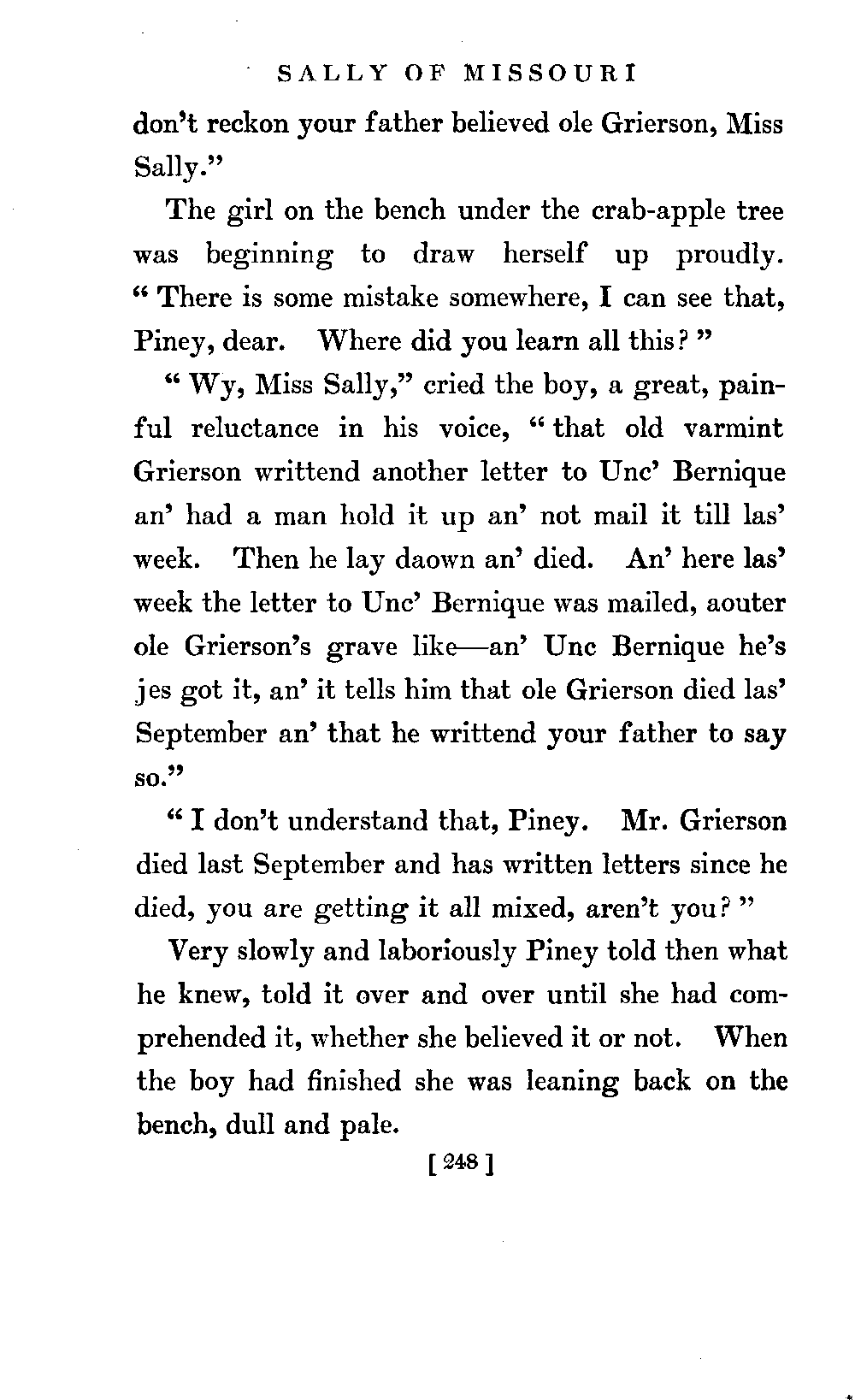 SALLY OF MISSOURI

don't reckon your father believed ole Grierson, Miss Sally."

The girl on the bench under the crab-apple tree was beginning to draw herself up proudly. "There is some mistake somewhere, I can see that, Piney, dear. Where did you learn all this?"

"Wy, Miss Sally," cried the boy, a great, painful reluctance in his voice, "that old varmint Grierson writtend another letter to Unc' Bernique an' had a man hold it up an' not mail it till las' week. Then he lay daown an' died. An' here las' week the letter to Unc' Bernique was mailed, aouter ole Grierson's grave like—an' Unc Bernique he's jes got it, an' it tells him that ole Grierson died las' September an' that he writtend your father to say so."

"I don't understand that, Piney. Mr. Grierson died last September and has written letters since he died, you are getting it all mixed, aren't you?"

Very slowly and laboriously Piney told then what he knew, told it over and over until she had comprehended it, whether she believed it or not. When the boy had finished she was leaning back on the bench, dull and pale.

[248]